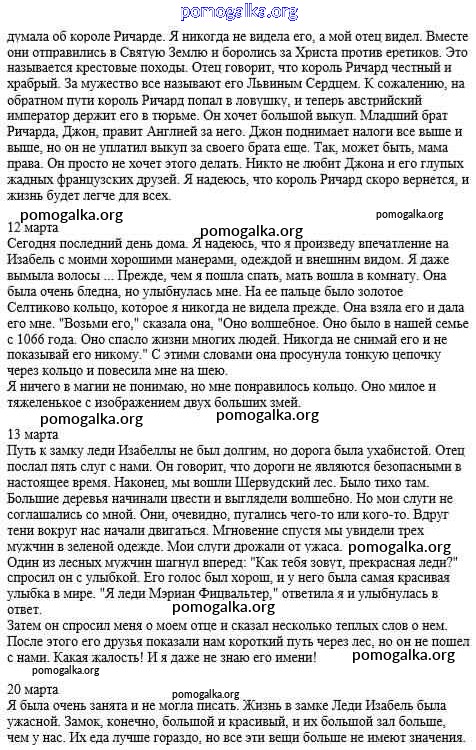 pomogalka.org

думала об короле Ричарде. Я никогда не видела его, а мой отец видел. Вместе они отправились в Святую Землю и боролись за Христа против еретиков. Это называется крестовые походы. Отец говорит, что король Ричард честный и храбрый. За мужество все называют его Львиным Сердцем. К сожалению, на обратном пути король Ричард попал в ловушку, и теперь австрийский император держит его в тюрьме. Он хочет большой выкуп. Младший брат Ричарда, Джон, правит Англией за него. Джон поднимает налоги все выше и выше, но он не уплатил выкуп за своего брата еще. Так, может быть, мама права. Он просто не хочет этого делать. Никто не любит Джона и его глупых жадных французских друзей. Я надеюсь, что король Ричард скоро вернется, и жизнь будет легче для всех.

pomogalka.org pomogalka.org pomogalka.org

12 марта
Сегодня последний день дома. Я надеюсь, что я произведу впечатление на Изабель с моими хорошими манерами, одеждой и внешним видом. Я даже вымыла волосы ... Прежде, чем я пошла спать, мать вошла в комнату. Она была очень бледна, но улыбнулась мне. На ее пальце было золотое Селтиково кольцо, которое я никогда не видела прежде. Она взяла его и дала его мне. "Возьми его," сказала она, "Оно волшебное. Оно было в нашей семье с 1066 года. Оно спасло жизни многих людей. Никогда не снимай его и не показывай его никому." С этими словами она просунула тонкую цепочку через кольцо и повесила мне на шею.
Я ничего в магии не понимаю, но мне понравилось кольцо. Оно милое и тяжеленькое с изображением двух больших змей.

pomogalka.org pomogalka.org

13 марта
Путь к замку леди Изабеллы не был долгим, но дорога была ухабистой. Отец послал пять слуг с нами. Он говорит, что дороги не являются безопасными в настоящее время. Наконец, мы вошли Шервудский лес. Было тихо там. Большие деревья начинали цвести и выглядели волшебно. Но мои слуги не соглашались со мной. Они, очевидно, пугались чего-то или кого-то. Вдруг тени вокруг нас начали двигаться. Мгновение спустя мы увидели трех мужчин в зеленой одежде. Мои слуги дрожали от ужаса. pomogalka.org
Один из лесных мужчин шагнул вперед: "Как тебя зовут, прекрасная леди?" спросил он с улыбкой. Его голос был хорош, и у него была самая красивая улыбка в мире. "Я леди Мэриан Фицвальтер," ответила я и улыбнулась в ответ.

pomogalka.org

Затем он спросил меня о моем отце и сказал несколько теплых слов о нем. После этого его друзья показали нам короткий путь через лес, но он не пошел с нами. Какая жалость! И я даже не знаю его имени! pomogalka.org

pomogalka.org

20 марта pomogalka.org
Я была очень занята и не могла писать. Жизнь в замке Леди Изабель была ужасной. Замок, конечно, большой и красивый, и их большой зал больше, чем у нас. Их еда лучше гораздо, но все эти вещи больше не имеют значения.